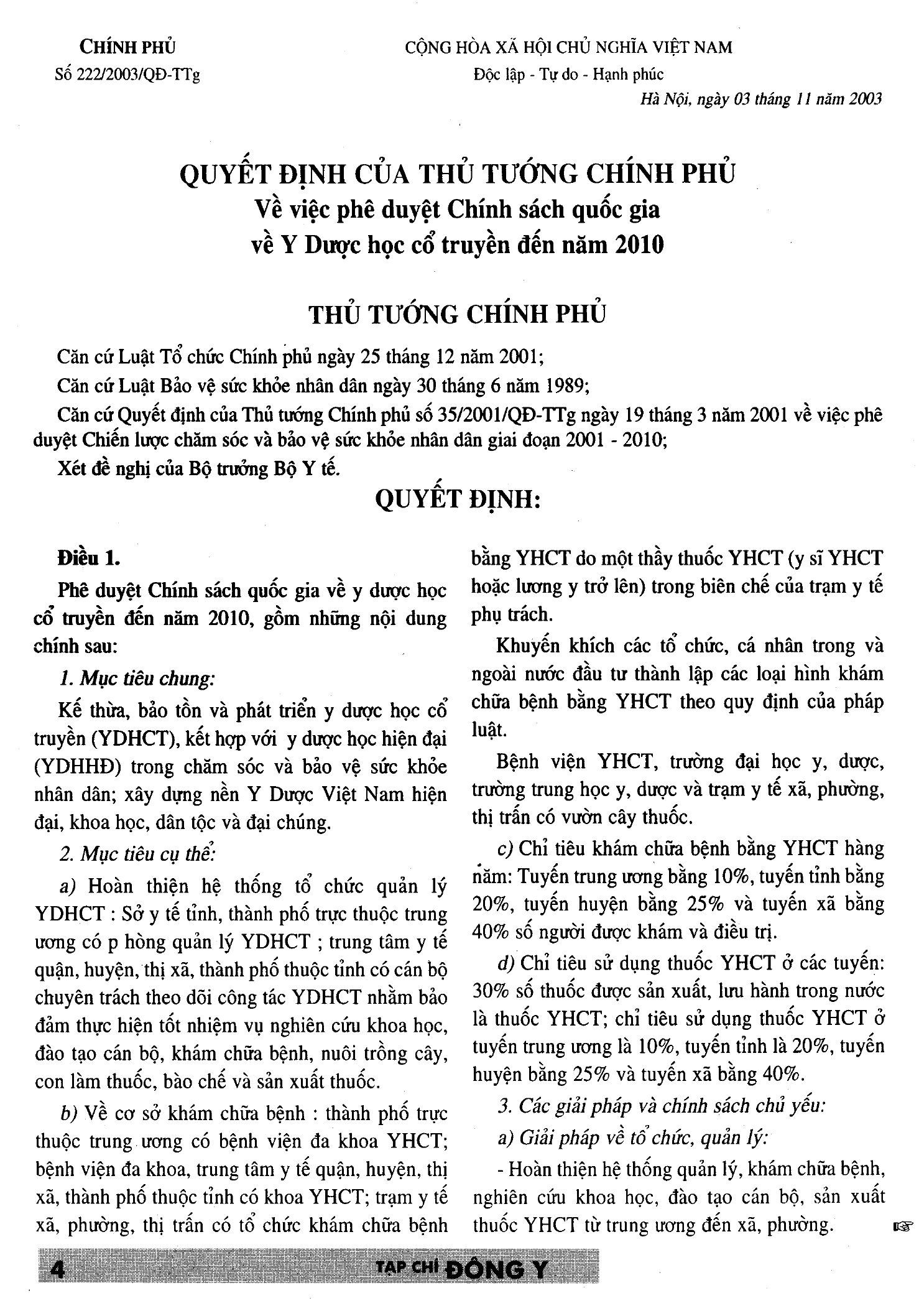 CHÍNH PHỦ
Số 222/2003/QĐ-TTg

CỘNG HÒA XÃ HỘI CHỦ NGHĨA VIỆT NAM
Độc lập - Tự do - Hạnh phúc

Hà Nội, ngày 03 tháng 11 năm 2003

QUYẾT ĐỊNH CỦA THỦ TƯỚNG CHÍNH PHỦ
Về việc phê duyệt Chính sách quốc gia về Y Dược học cổ truyền đến năm 2010

THỦ TƯỚNG CHÍNH PHỦ

Căn cứ Luật Tổ chức Chính phủ ngày 25 tháng 12 năm 2001;

Căn cứ Luật Bảo vệ sức khỏe nhân dân ngày 30 tháng 6 năm 1989;

Căn cứ Quyết định của Thủ tướng Chính phủ số 35/2001/QĐ-TTg ngày 19 tháng 3 năm 2001 về việc phê duyệt Chiến lược chăm sóc và bảo vệ sức khỏe nhân dân giai đoạn 2001 - 2010;

Xét đề nghị của Bộ trưởng Bộ Y tế.

QUYẾT ĐỊNH:

Điều 1.

Phê duyệt Chính sách quốc gia về y dược học cổ truyền đến năm 2010, gồm những nội dung chính sau:

1. Mục tiêu chung:

Kế thừa, bảo tồn và phát triển y dược học cổ truyền (YDHCT), kết hợp với y dược học hiện đại (YDHHĐ) trong chăm sóc và bảo vệ sức khỏe nhân dân; xây dựng nền Y Dược Việt Nam hiện đại, khoa học, dân tộc và đại chúng.

2. Mục tiêu cụ thể:

a) Hoàn thiện hệ thống tổ chức quản lý YDHCT : Sở y tế tỉnh, thành phố trực thuộc trung ương có p hòng quản lý YDHCT ; trung tâm y tế quận, huyện, thị xã, thành phố thuộc tỉnh có cán bộ chuyên trách theo dõi công tác YDHCT nhằm bảo đảm thực hiện tốt nhiệm vụ nghiên cứu khoa học, đào tạo cán bộ, khám chữa bệnh, nuôi trồng cây, con làm thuốc, bào chế và sản xuất thuốc.

b) Về cơ sở khám chữa bệnh : thành phố trực thuộc trung ương có bệnh viện đa khoa YHCT; bệnh viện đa khoa, trung tâm y tế quận, huyện, thị xã, thành phố thuộc tỉnh có khoa YHCT; trạm y tế xã, phường, thị trấn có tổ chức khám chữa bệnh bằng YHCT do một thầy thuốc YHCT (y sĩ YHCT hoặc lương y trở lên) trong biên chế của trạm y tế phụ trách.

Khuyến khích các tổ chức, cá nhân trong và ngoài nước đầu tư thành lập các loại hình khám chữa bệnh bằng YHCT theo quy định của pháp luật.

Bệnh viện YHCT, trường đại học y, dược, trường trung học y, dược và trạm y tế xã, phường, thị trấn có vườn cây thuốc.

c) Chỉ tiêu khám chữa bệnh bằng YHCT hàng năm: Tuyến trung ương bằng 10%, tuyến tỉnh bằng 20%, tuyến huyện bằng 25% và tuyến xã bằng 40% số người được khám và điều trị.

d) Chỉ tiêu sử dụng thuốc YHCT ở các tuyến: 30% số thuốc được sản xuất, lưu hành trong nước là thuốc YHCT; chỉ tiêu sử dụng thuốc YHCT ở tuyến trung ương là 10%, tuyến tỉnh là 20%, tuyến huyện bằng 25% và tuyến xã bằng 40%.

3. Các giải pháp và chính sách chủ yếu:

a) Giải pháp về tổ chức, quản lý:

- Hoàn thiện hệ thống quản lý, khám chữa bệnh, nghiên cứu khoa học, đào tạo cán bộ, sản xuất thuốc YHCT từ trung ương đến xã, phường.

4 TẠP CHÍ ĐÔNG Y